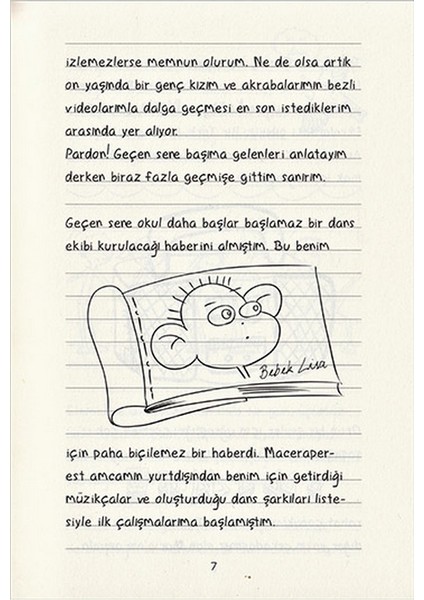 izlemezlerse memnun olurum. Ne de olsa artık on yaşında bir genç kızım ve akrabalarımın bezli videolarımla dalga geçmesi en son istediklerim arasında yer alıyor.
Pardon! Geçen sene başıma gelenleri anlatayım derken biraz fazla geçmişe gittim sanırım.

Geçen sene okul daha başlar başlamaz bir dans ekibi kurulacağı haberini almıştım. Bu benim

Bebek Lisa

için paha biçilemez bir haberdi. Maceraperest amcamın yurtdışından benim için getirdiği müzikçalar ve oluşturduğu dans şarkıları listesiyle ilk çalışmalarıma başlamıştım.

7